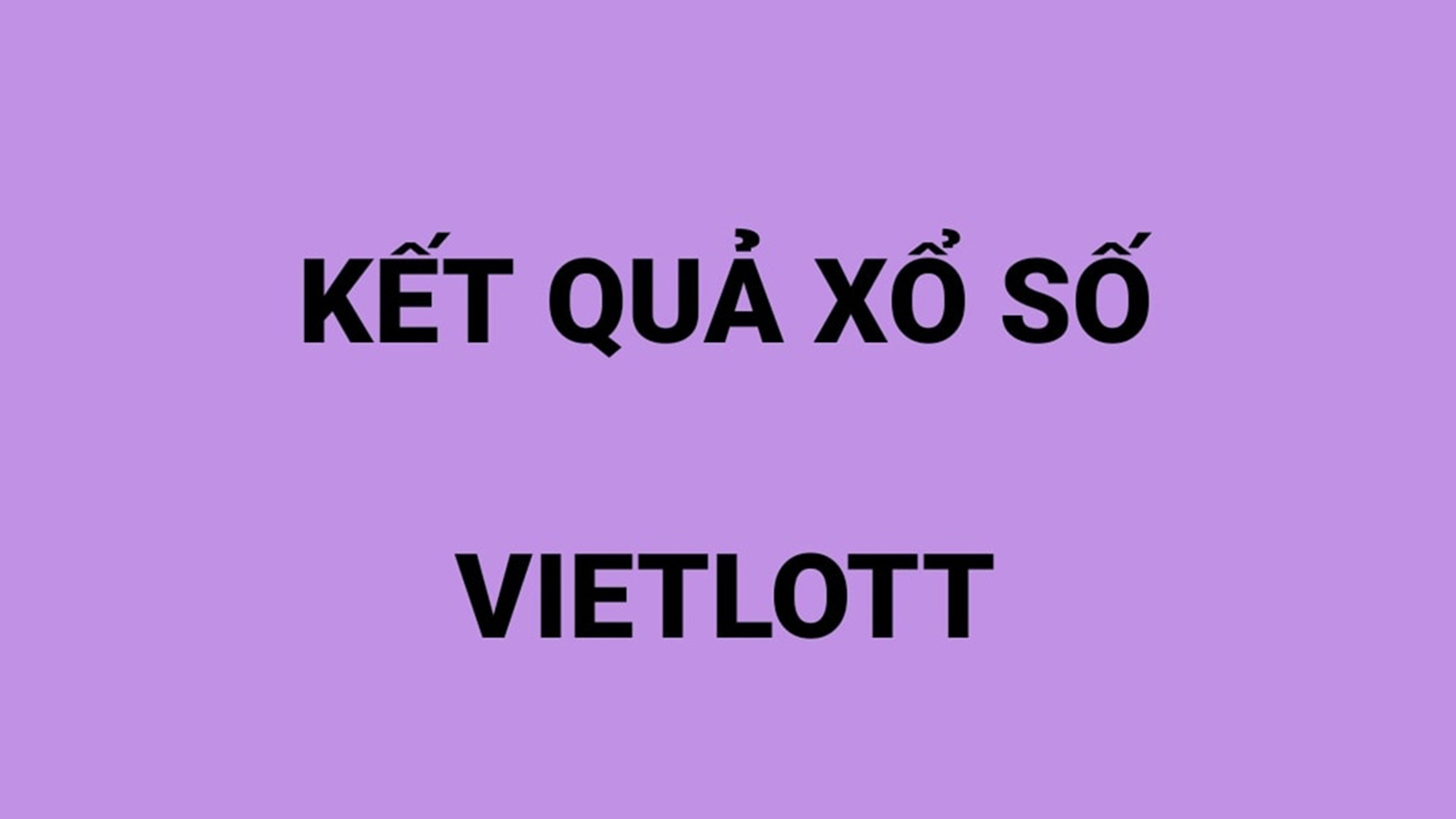 KẾT QUẢ XỔ SỐ

VIETLOTT